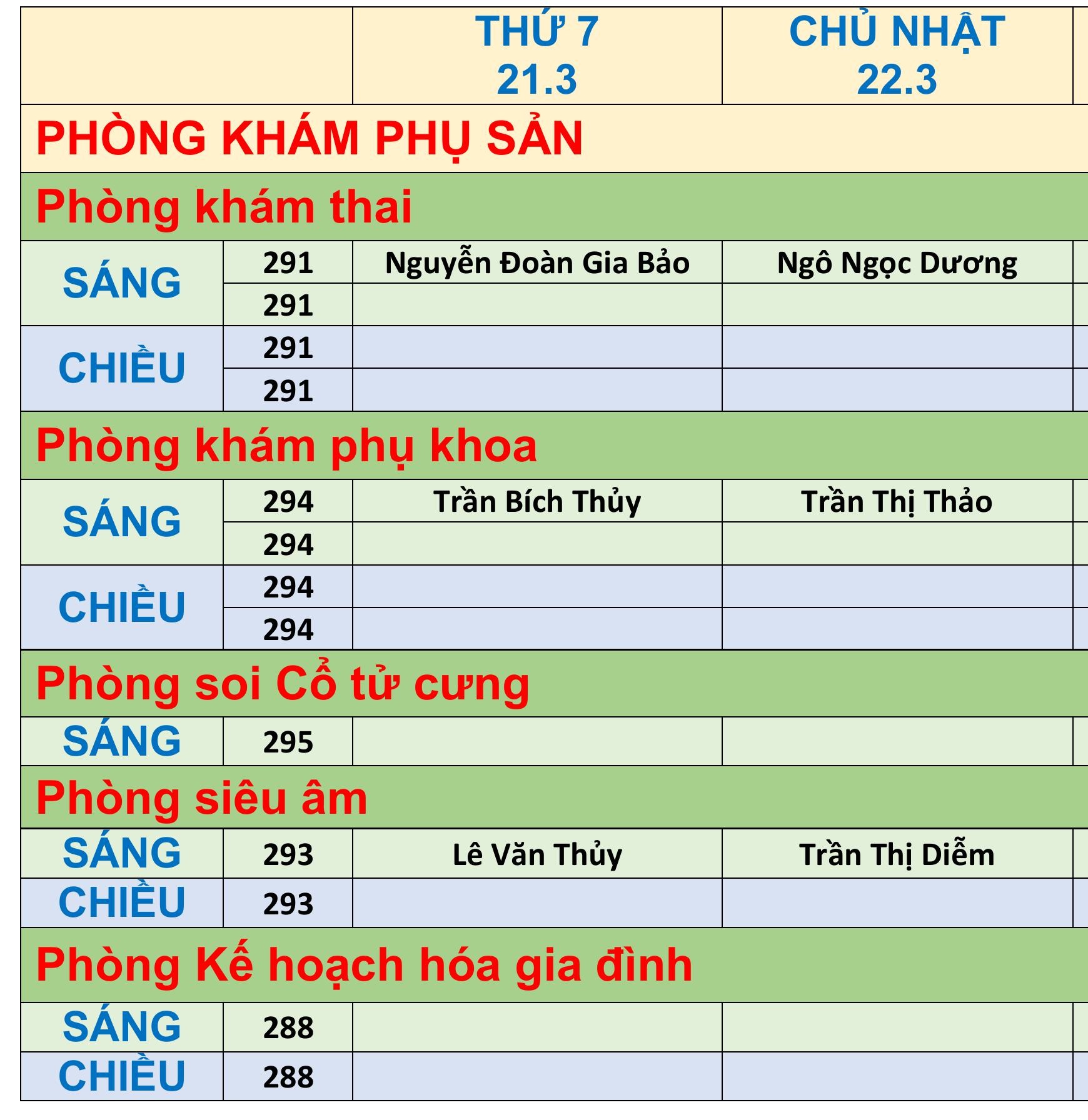 | | | THỨ 7 21.3 | CHỦ NHẬT 22.3 |
|---|---|---|---|
| PHÒNG KHÁM PHỤ SẢN | | | |
| Phòng khám thai | | | |
| SÁNG | 291 | Nguyễn Đoàn Gia Bảo | Ngô Ngọc Dương |
| | 291 | | |
| CHIỀU | 291 | | |
| | 291 | | |
| Phòng khám phụ khoa | | | |
| SÁNG | 294 | Trần Bích Thủy | Trần Thị Thảo |
| | 294 | | |
| CHIỀU | 294 | | |
| | 294 | | |
| Phòng soi Cổ tử cưng | | | |
| SÁNG | 295 | | |
| Phòng siêu âm | | | |
| SÁNG | 293 | Lê Văn Thủy | Trần Thị Diễm |
| CHIỀU | 293 | | |
| Phòng Kế hoạch hóa gia đình | | | |
| SÁNG | 288 | | |
| CHIỀU | 288 | | |